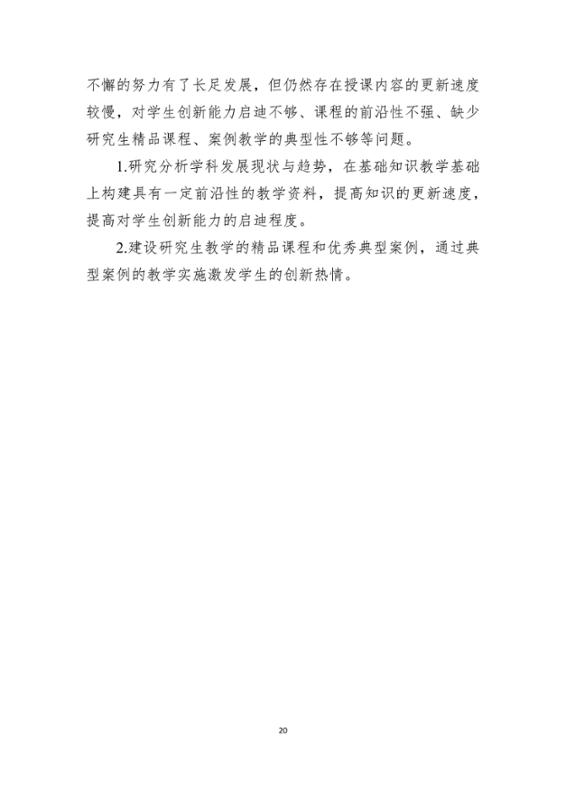 不懈的努力有了长足发展，但仍然存在授课内容的更新速度较慢，对学生创新能力启迪不够、课程的前沿性不强、缺少研究生精品课程、案例教学的典型性不够等问题。

1.研究分析学科发展现状与趋势，在基础知识教学基础上构建具有一定前沿性的教学资料，提高知识的更新速度，提高对学生创新能力的启迪程度。

2.建设研究生教学的精品课程和优秀典型案例，通过典型案例的教学实施激发学生的创新热情。

20